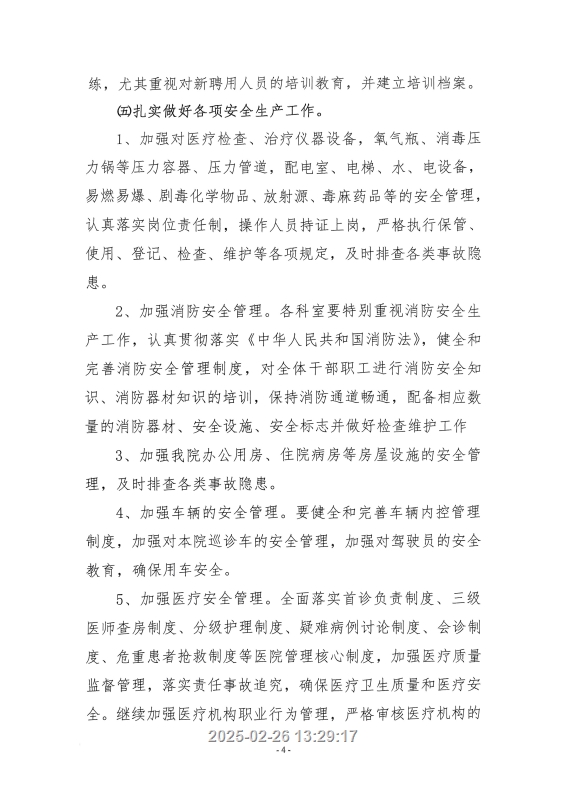 练，尤其重视对新聘用人员的培训教育，并建立培训档案。

㈤扎实做好各项安全生产工作。

1、加强对医疗检查、治疗仪器设备，氧气瓶、消毒压力锅等压力容器、压力管道，配电室、电梯、水、电设备，易燃易爆、剧毒化学物品、放射源、毒麻药品等的安全管理，认真落实岗位责任制，操作人员持证上岗，严格执行保管、使用、登记、检查、维护等各项规定，及时排查各类事故隐患。

2、加强消防安全管理。各科室要特别重视消防安全生产工作，认真贯彻落实《中华人民共和国消防法》，健全和完善消防安全管理制度，对全体干部职工进行消防安全知识、消防器材知识的培训，保持消防通道畅通，配备相应数量的消防器材、安全设施、安全标志并做好检查维护工作

3、加强我院办公用房、住院病房等房屋设施的安全管理，及时排查各类事故隐患。

4、加强车辆的安全管理。要健全和完善车辆内控管理制度，加强对本院巡诊车的安全管理，加强对驾驶员的安全教育，确保用车安全。

5、加强医疗安全管理。全面落实首诊负责制度、三级医师查房制度、分级护理制度、疑难病例讨论制度、会诊制度、危重患者抢救制度等医院管理核心制度，加强医疗质量监督管理，落实责任事故追究，确保医疗卫生质量和医疗安全。继续加强医疗机构职业行为管理，严格审核医疗机构的

2025-02-26 13:29:17

- 4 -